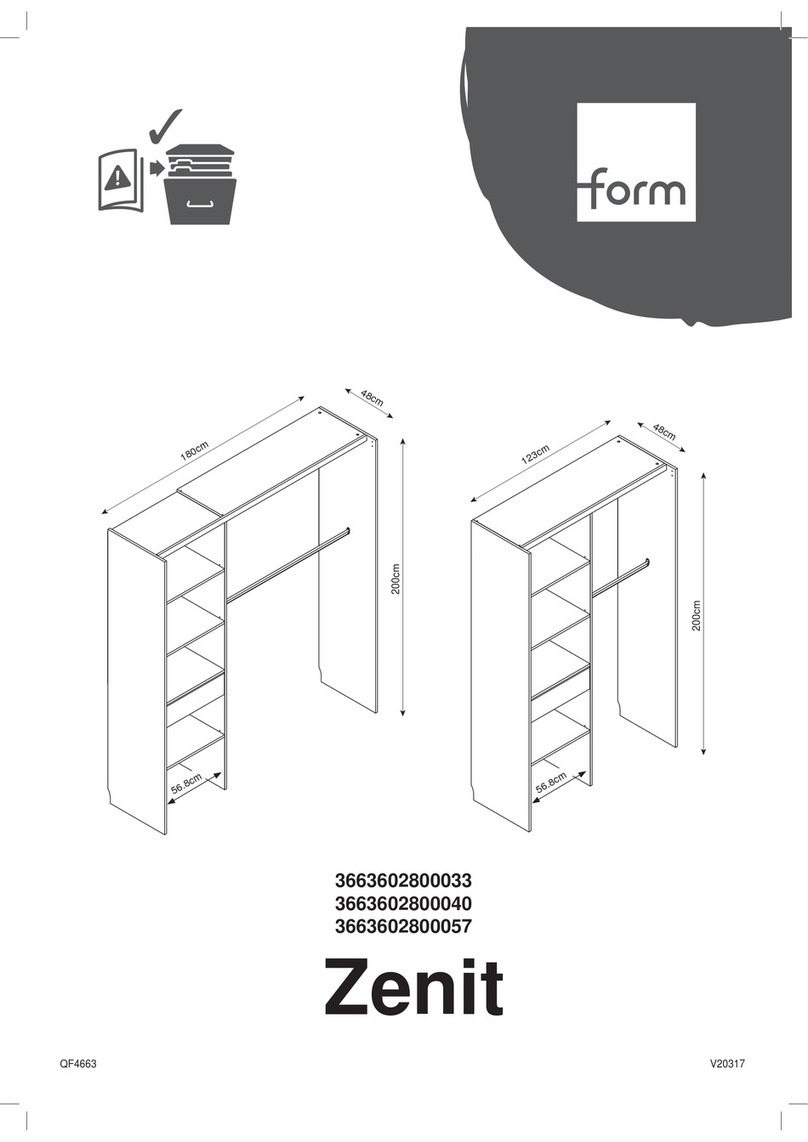 form

180cm

48cm

200cm

56.8cm

123cm

48cm

200cm

56.8cm

3663602800033
3663602800040
3663602800057

Zenit

QF4663

V20317